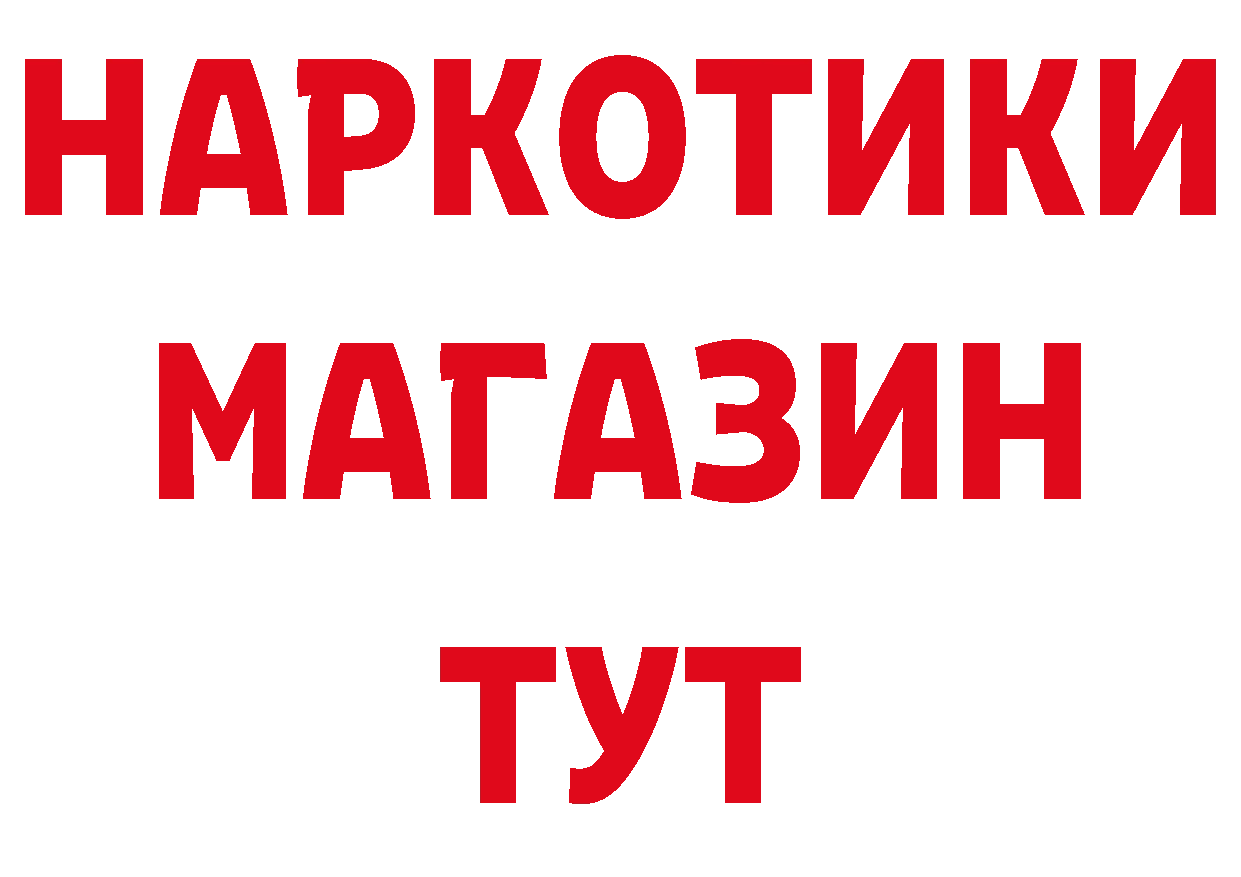 НАРКОТИКИ
МАГАЗИН
ТУТ